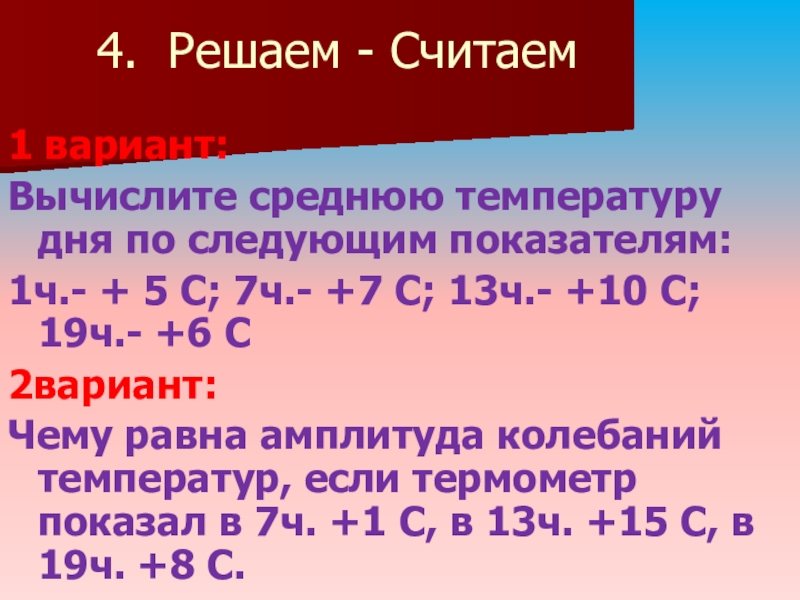 4. Решаем - Считаем

1 вариант:

Вычислите среднюю температуру дня по следующим показателям:

1ч.- + 5 С; 7ч.- +7 С; 13ч.- +10 С; 19ч.- +6 С

2вариант:

Чему равна амплитуда колебаний температур, если термометр показал в 7ч. +1 С, в 13ч. +15 С, в 19ч. +8 С.